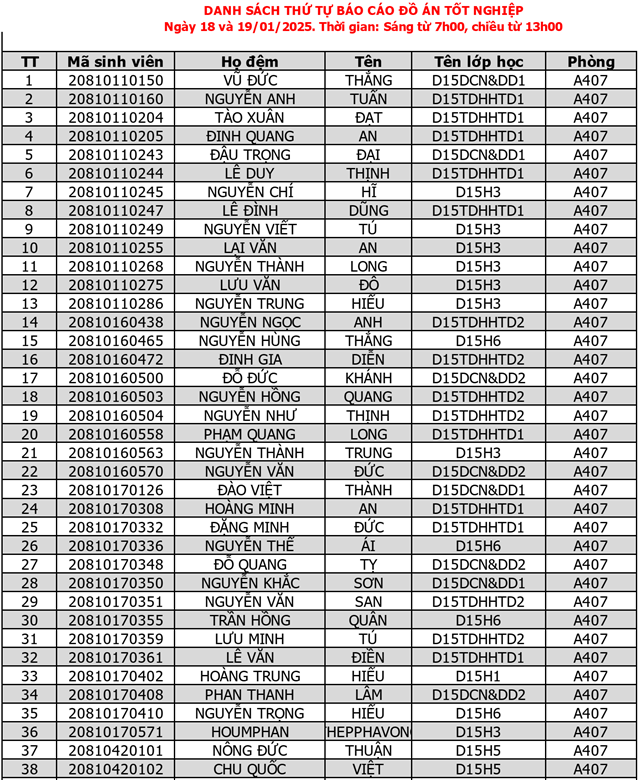 DANH SÁCH THỨ TỰ BÁO CÁO ĐỒ ÁN TỐT NGHIỆP
Ngày 18 và 19/01/2025. Thời gian: Sáng từ 7h00, chiều từ 13h00

| TT | Mã sinh viên | Họ đệm | Tên | Tên lớp học | Phòng |
|---|---|---|---|---|---|
| 1 | 20810110150 | VŨ ĐỨC | THẮNG | D15DCN&DD1 | A407 |
| 2 | 20810110160 | NGUYỄN ANH | TUẤN | D15TDHHTD1 | A407 |
| 3 | 20810110204 | TÀO XUÂN | ĐẠT | D15TDHHTD1 | A407 |
| 4 | 20810110205 | ĐINH QUANG | AN | D15TDHHTD1 | A407 |
| 5 | 20810110243 | ĐẬU TRỌNG | ĐẠI | D15DCN&DD1 | A407 |
| 6 | 20810110244 | LÊ DUY | THỊNH | D15TDHHTD1 | A407 |
| 7 | 20810110245 | NGUYỄN CHÍ | HĨ | D15H3 | A407 |
| 8 | 20810110247 | LÊ ĐÌNH | DŨNG | D15TDHHTD1 | A407 |
| 9 | 20810110249 | NGUYỄN VIẾT | TÚ | D15H3 | A407 |
| 10 | 20810110255 | LẠI VĂN | AN | D15H3 | A407 |
| 11 | 20810110268 | NGUYỄN THÀNH | LONG | D15H3 | A407 |
| 12 | 20810110275 | LƯU VĂN | ĐÔ | D15H3 | A407 |
| 13 | 20810110286 | NGUYỄN TRUNG | HIẾU | D15H3 | A407 |
| 14 | 20810160438 | NGUYỄN NGỌC | ANH | D15TDHHTD2 | A407 |
| 15 | 20810160465 | NGUYỄN HÙNG | THẮNG | D15H6 | A407 |
| 16 | 20810160472 | ĐINH GIA | DIỄN | D15TDHHTD2 | A407 |
| 17 | 20810160500 | ĐỖ ĐỨC | KHÁNH | D15DCN&DD2 | A407 |
| 18 | 20810160503 | NGUYỄN HỒNG | QUANG | D15TDHHTD2 | A407 |
| 19 | 20810160504 | NGUYỄN NHƯ | THỊNH | D15TDHHTD2 | A407 |
| 20 | 20810160558 | PHẠM QUANG | LONG | D15TDHHTD1 | A407 |
| 21 | 20810160563 | NGUYỄN THÀNH | TRUNG | D15H3 | A407 |
| 22 | 20810160570 | NGUYỄN VĂN | ĐỨC | D15DCN&DD2 | A407 |
| 23 | 20810170126 | ĐÀO VIỆT | THÀNH | D15DCN&DD1 | A407 |
| 24 | 20810170308 | HOÀNG MINH | AN | D15TDHHTD1 | A407 |
| 25 | 20810170332 | ĐẶNG MINH | ĐỨC | D15TDHHTD1 | A407 |
| 26 | 20810170336 | NGUYỄN THẾ | ÁI | D15H6 | A407 |
| 27 | 20810170348 | ĐỖ QUANG | TỴ | D15DCN&DD2 | A407 |
| 28 | 20810170350 | NGUYỄN KHẮC | SƠN | D15DCN&DD1 | A407 |
| 29 | 20810170351 | NGUYỄN VĂN | SAN | D15TDHHTD2 | A407 |
| 30 | 20810170355 | TRẦN HỒNG | QUÂN | D15H6 | A407 |
| 31 | 20810170359 | LƯU MINH | TÚ | D15TDHHTD2 | A407 |
| 32 | 20810170361 | LÊ VĂN | ĐIỀN | D15TDHHTD1 | A407 |
| 33 | 20810170402 | HOÀNG TRUNG | HIẾU | D15H1 | A407 |
| 34 | 20810170408 | PHAN THANH | LÂM | D15DCN&DD2 | A407 |
| 35 | 20810170410 | NGUYỄN TRỌNG | HIẾU | D15H6 | A407 |
| 36 | 20810170571 | HOUMPHAN | THEPPHAVON | D15H3 | A407 |
| 37 | 20810420101 | NÔNG ĐỨC | THUẬN | D15H5 | A407 |
| 38 | 20810420102 | CHU QUỐC | VIỆT | D15H5 | A407 |